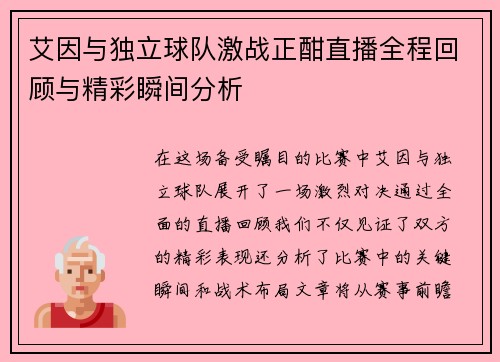 艾因与独立球队激战正酣直播全程回顾与精彩瞬间分析

在这场备受瞩目的比赛中艾因与独立球队展开了一场激烈对决通过全面的直播回顾我们不仅见证了双方的精彩表现还分析了比赛中的关键瞬间和战术布局文章将从赛事前瞻